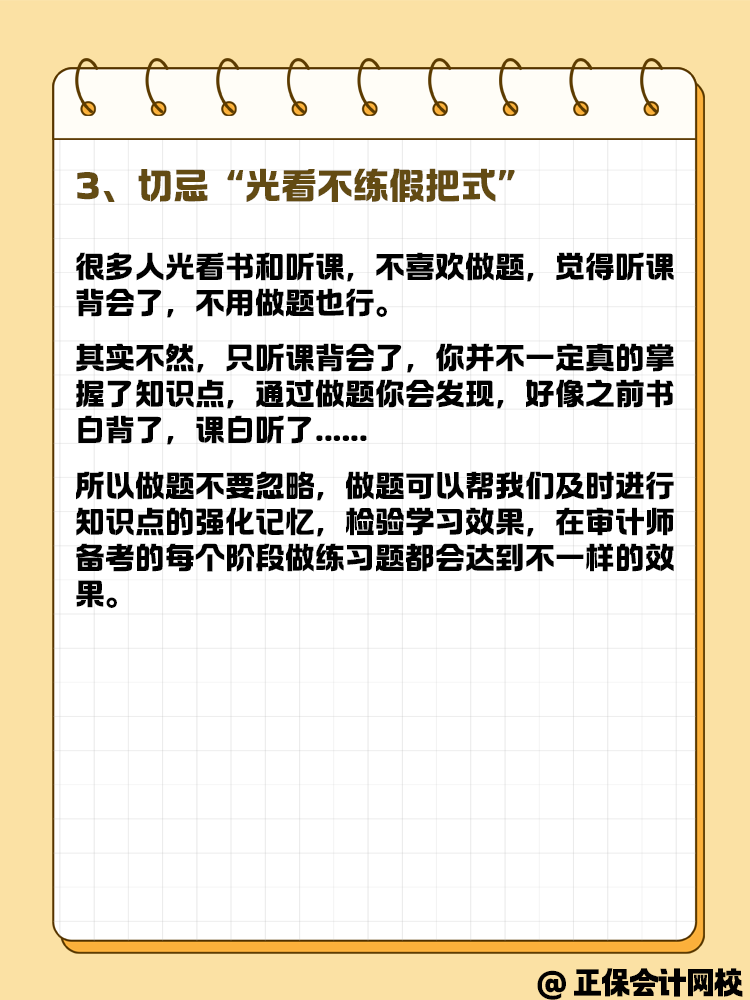 3、切忌“光看不练假把式”

很多人光看书和听课，不喜欢做题，觉得听课背会了，不用做题也行。

其实不然，只听课背会了，你并不一定真的掌握了知识点，通过做题你会发现，好像之前书白背了，课白听了......

所以做题不要忽略，做题可以帮我们及时进行知识点的强化记忆，检验学习效果，在审计师备考的每个阶段做练习题都会达到不一样的效果。

@ 正保会计网校